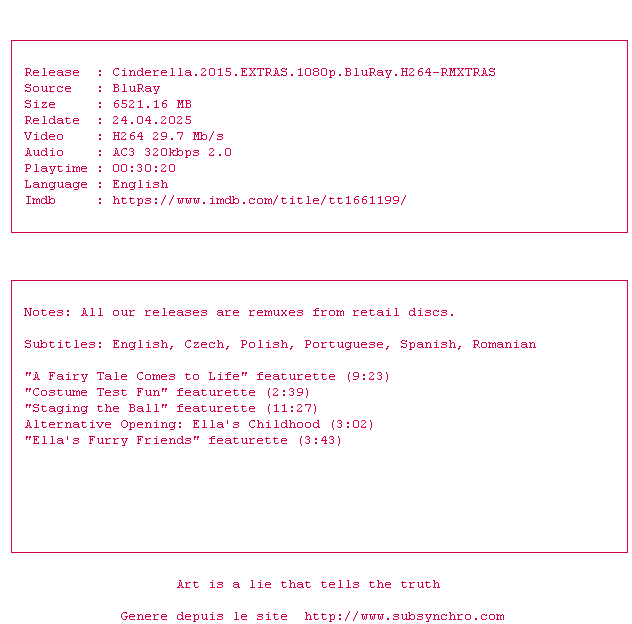 Release : Cinderella.2015.EXTRAS.1080p.BluRay.H264-RMXTRAS
Source : BluRay
Size : 6521.16 MB
Reldate : 24.04.2025
Video : H264 29.7 Mb/s
Audio : AC3 320kbps 2.0
Playtime : 00:30:20
Language : English
Imdb : https://www.imdb.com/title/tt1661199/

Notes: All our releases are remuxes from retail discs.

Subtitles: English, Czech, Polish, Portuguese, Spanish, Romanian

"A Fairy Tale Comes to Life" featurette (9:23)
"Costume Test Fun" featurette (2:39)
"Staging the Ball" featurette (11:27)
Alternative Opening: Ella's Childhood (3:02)
"Ella's Furry Friends" featurette (3:43)

Art is a lie that tells the truth

Genere depuis le site http://www.subsynchro.com